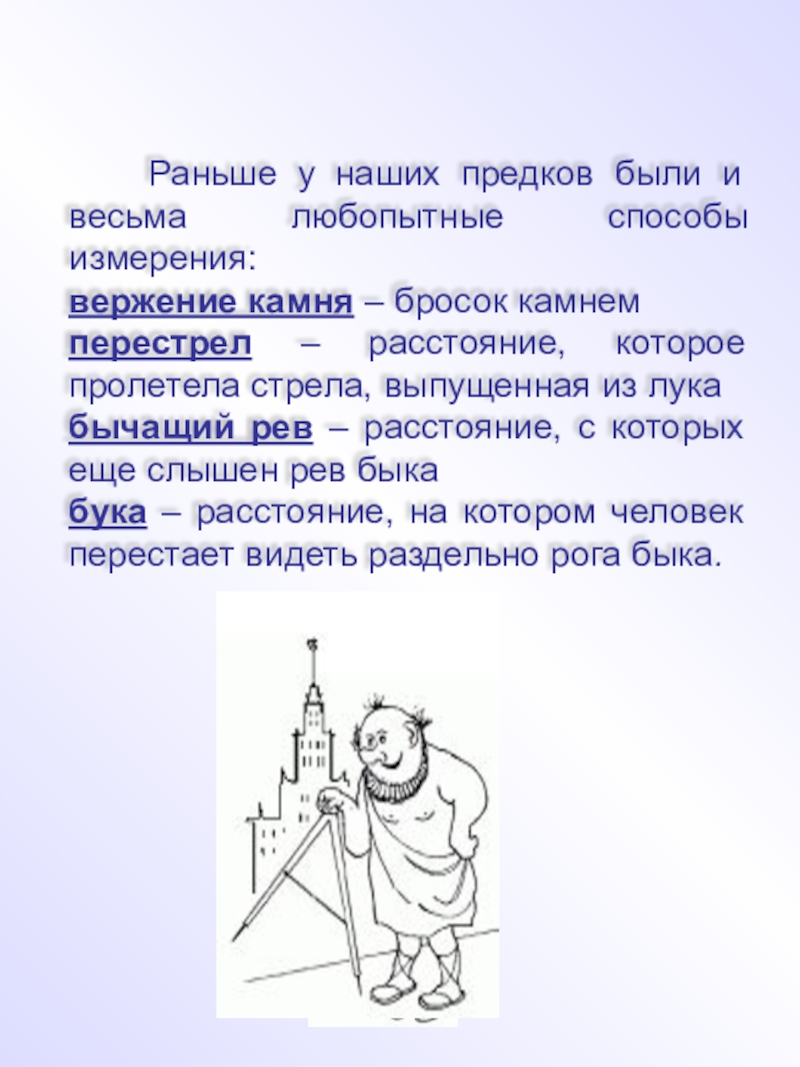 Раньше у наших предков были и весьма любопытные способы измерения:

вержение камня – бросок камнем

перестрел – расстояние, которое пролетела стрела, выпущенная из лука

бычащий рев – расстояние, с которых еще слышен рев быка

бука – расстояние, на котором человек перестает видеть раздельно рога быка.